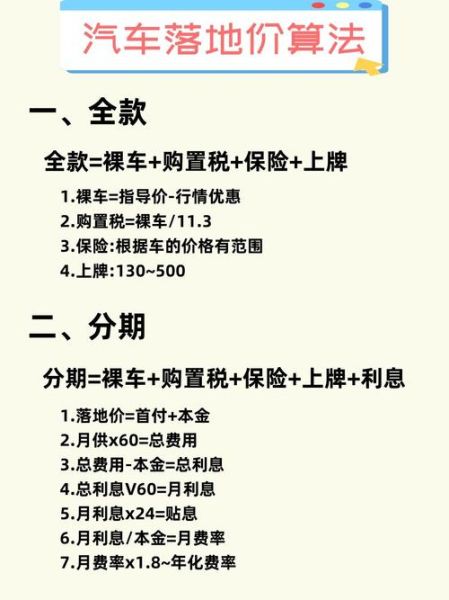 汽车落地价算法

一、全款

全款=裸车+购置税+保险+上牌

1.裸车=指导价-行情优惠
2.购置税=裸车/11.3
3.保险:根据车的价格有范围
4.上牌:130~500

二、分期

分期=裸车+购置税+保险+上牌+利息

1.落地价=首付+本金
2.月供x60=总费用
3.总费用-本金=总利息
4.总利息V60=月利息
5.月利息x24=贴息
6.月利息/本金=月费率
7.月费率x1.8~年化费率